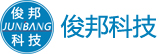 俊邦
JUNBANG
科技

俊邦科技